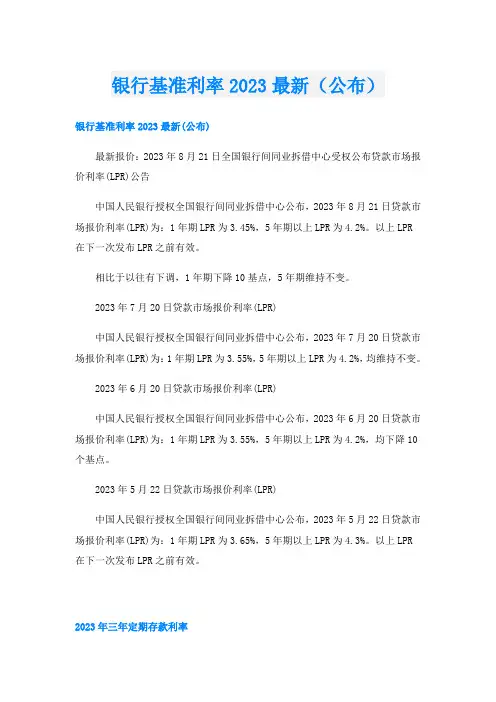 银行基准利率2023最新（公布）

银行基准利率2023最新(公布)

最新报价：2023年8月21日全国银行间同业拆借中心受权公布贷款市场报价利率(LPR)公告

中国人民银行授权全国银行间同业拆借中心公布，2023年8月21日贷款市场报价利率(LPR)为：1年期LPR为3.45%，5年期以上LPR为4.2%。以上LPR在下一次发布LPR之前有效。

相比于以往有下调，1年期下降10基点，5年期维持不变。

2023年7月20日贷款市场报价利率(LPR)

中国人民银行授权全国银行间同业拆借中心公布，2023年7月20日贷款市场报价利率(LPR)为：1年期LPR为3.55%，5年期以上LPR为4.2%，均维持不变。

2023年6月20日贷款市场报价利率(LPR)

中国人民银行授权全国银行间同业拆借中心公布，2023年6月20日贷款市场报价利率(LPR)为：1年期LPR为3.55%，5年期以上LPR为4.2%，均下降10个基点。

2023年5月22日贷款市场报价利率(LPR)

中国人民银行授权全国银行间同业拆借中心公布，2023年5月22日贷款市场报价利率(LPR)为：1年期LPR为3.65%，5年期以上LPR为4.3%。以上LPR在下一次发布LPR之前有效。

2023年三年定期存款利率